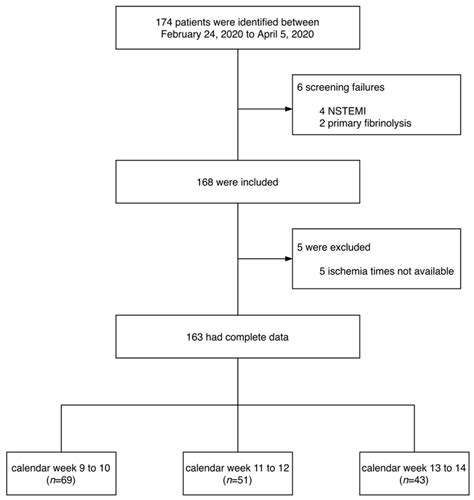 174 patients were identified between February 24, 2020 to April 5, 2020

6 screening failures

4 NSTEMI
2 primary fibrinolysis

168 were included

5 were excluded

5 ischemia times not available

163 had complete data

calendar week 9 to 10 ($n$=69)

calendar week 11 to 12 ($n$=51)

calendar week 13 to 14 ($n$=43)